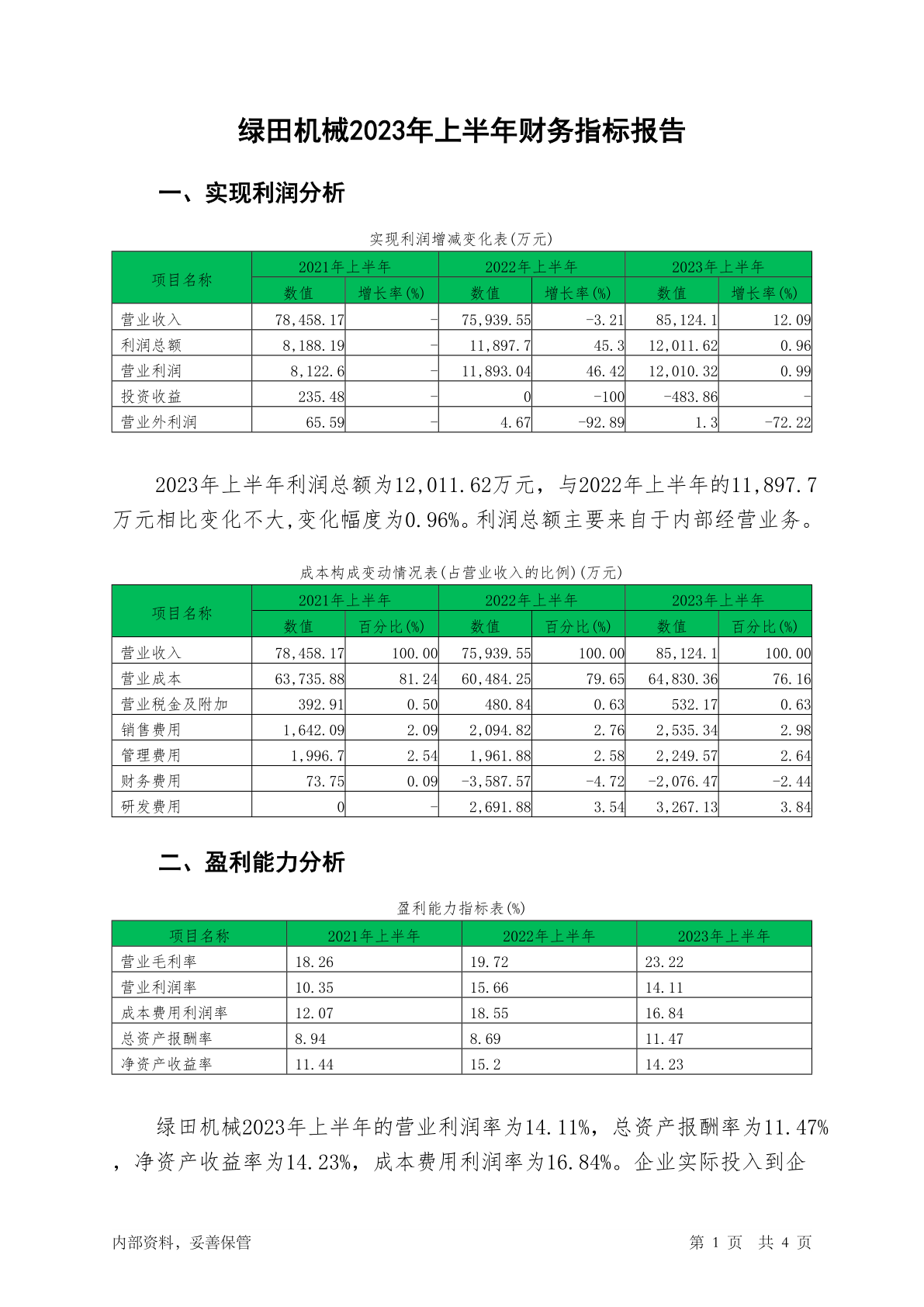 绿田机械2023年上半年财务指标报告

一、实现利润分析

实现利润增减变化表(万元)

| 项目名称 | 2021年上半年 数值 | 2021年上半年 增长率(%) | 2022年上半年 数值 | 2022年上半年 增长率(%) | 2023年上半年 数值 | 2023年上半年 增长率(%) |
|---|---|---|---|---|---|---|
| 营业收入 | 78,458.17 | - | 75,939.55 | -3.21 | 85,124.1 | 12.09 |
| 利润总额 | 8,188.19 | - | 11,897.7 | 45.3 | 12,011.62 | 0.96 |
| 营业利润 | 8,122.6 | - | 11,893.04 | 46.42 | 12,010.32 | 0.99 |
| 投资收益 | 235.48 | - | 0 | -100 | -483.86 | - |
| 营业外利润 | 65.59 | - | 4.67 | -92.89 | 1.3 | -72.22 |

2023年上半年利润总额为12,011.62万元，与2022年上半年的11,897.7万元相比变化不大,变化幅度为0.96%。利润总额主要来自于内部经营业务。

成本构成变动情况表(占营业收入的比例)(万元)

| 项目名称 | 2021年上半年 数值 | 2021年上半年 百分比(%) | 2022年上半年 数值 | 2022年上半年 百分比(%) | 2023年上半年 数值 | 2023年上半年 百分比(%) |
|---|---|---|---|---|---|---|
| 营业收入 | 78,458.17 | 100.00 | 75,939.55 | 100.00 | 85,124.1 | 100.00 |
| 营业成本 | 63,735.88 | 81.24 | 60,484.25 | 79.65 | 64,830.36 | 76.16 |
| 营业税金及附加 | 392.91 | 0.50 | 480.84 | 0.63 | 532.17 | 0.63 |
| 销售费用 | 1,642.09 | 2.09 | 2,094.82 | 2.76 | 2,535.34 | 2.98 |
| 管理费用 | 1,996.7 | 2.54 | 1,961.88 | 2.58 | 2,249.57 | 2.64 |
| 财务费用 | 73.75 | 0.09 | -3,587.57 | -4.72 | -2,076.47 | -2.44 |
| 研发费用 | 0 | - | 2,691.88 | 3.54 | 3,267.13 | 3.84 |

二、盈利能力分析

盈利能力指标表(%)

| 项目名称 | 2021年上半年 | 2022年上半年 | 2023年上半年 |
|---|---|---|---|
| 营业毛利率 | 18.26 | 19.72 | 23.22 |
| 营业利润率 | 10.35 | 15.66 | 14.11 |
| 成本费用利润率 | 12.07 | 18.55 | 16.84 |
| 总资产报酬率 | 8.94 | 8.69 | 11.47 |
| 净资产收益率 | 11.44 | 15.2 | 14.23 |

绿田机械2023年上半年的营业利润率为14.11%，总资产报酬率为11.47%，净资产收益率为14.23%，成本费用利润率为16.84%。企业实际投入到企

内部资料，妥善保管　　第 1 页　共 4 页